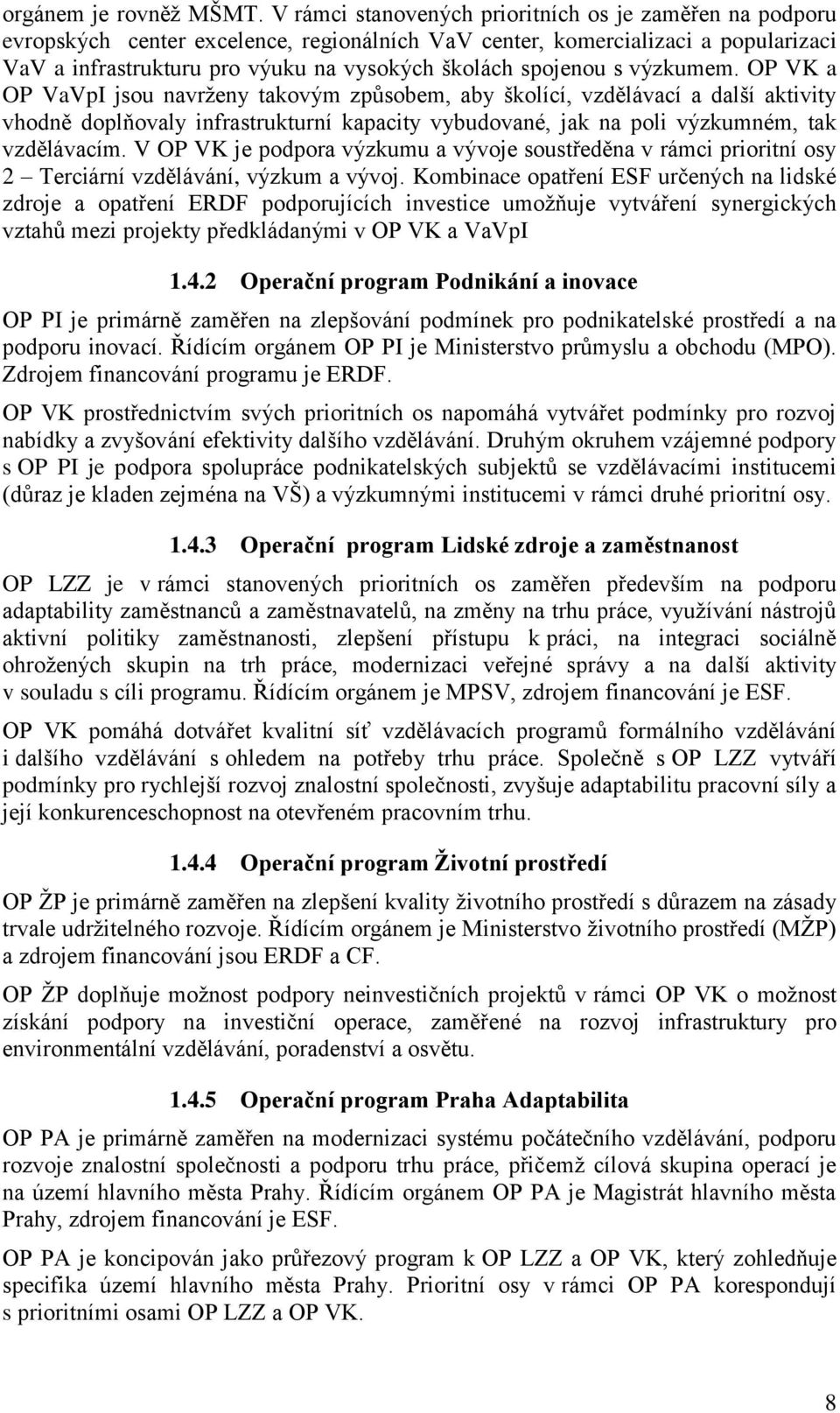 orgánem je rovněž MŠMT. V rámci stanovených prioritních os je zaměřen na podporu evropských center excelence, regionálních VaV center, komercializaci a popularizaci VaV a infrastrukturu pro výuku na vysokých školách spojenou s výzkumem. OP VK a OP VaVpI jsou navrženy takovým způsobem, aby školící, vzdělávací a další aktivity vhodně doplňovaly infrastrukturní kapacity vybudované, jak na poli výzkumném, tak vzdělávacím. V OP VK je podpora výzkumu a vývoje soustředěna v rámci prioritní osy 2 – Terciární vzdělávání, výzkum a vývoj. Kombinace opatření ESF určených na lidské zdroje a opatření ERDF podporujících investice umožňuje vytváření synergických vztahů mezi projekty předkládanými v OP VK a VaVpI

1.4.2 Operační program Podnikání a inovace

OP PI je primárně zaměřen na zlepšování podmínek pro podnikatelské prostředí a na podporu inovací. Řídícím orgánem OP PI je Ministerstvo průmyslu a obchodu (MPO). Zdrojem financování programu je ERDF.

OP VK prostřednictvím svých prioritních os napomáhá vytvářet podmínky pro rozvoj nabídky a zvyšování efektivity dalšího vzdělávání. Druhým okruhem vzájemné podpory s OP PI je podpora spolupráce podnikatelských subjektů se vzdělávacími institucemi (důraz je kladen zejména na VŠ) a výzkumnými institucemi v rámci druhé prioritní osy.

1.4.3 Operační program Lidské zdroje a zaměstnanost

OP LZZ je v rámci stanovených prioritních os zaměřen především na podporu adaptability zaměstnanců a zaměstnavatelů, na změny na trhu práce, využívání nástrojů aktivní politiky zaměstnanosti, zlepšení přístupu k práci, na integraci sociálně ohrožených skupin na trh práce, modernizaci veřejné správy a na další aktivity v souladu s cíli programu. Řídícím orgánem je MPSV, zdrojem financování je ESF.

OP VK pomáhá dotvářet kvalitní síť vzdělávacích programů formálního vzdělávání i dalšího vzdělávání s ohledem na potřeby trhu práce. Společně s OP LZZ vytváří podmínky pro rychlejší rozvoj znalostní společnosti, zvyšuje adaptabilitu pracovní síly a její konkurenceschopnost na otevřeném pracovním trhu.

1.4.4 Operační program Životní prostředí

OP ŽP je primárně zaměřen na zlepšení kvality životního prostředí s důrazem na zásady trvale udržitelného rozvoje. Řídícím orgánem je Ministerstvo životního prostředí (MŽP) a zdrojem financování jsou ERDF a CF.

OP ŽP doplňuje možnost podpory neinvestičních projektů v rámci OP VK o možnost získání podpory na investiční operace, zaměřené na rozvoj infrastruktury pro environmentální vzdělávání, poradenství a osvětu.

1.4.5 Operační program Praha Adaptabilita

OP PA je primárně zaměřen na modernizaci systému počátečního vzdělávání, podporu rozvoje znalostní společnosti a podporu trhu práce, přičemž cílová skupina operací je na území hlavního města Prahy. Řídícím orgánem OP PA je Magistrát hlavního města Prahy, zdrojem financování je ESF.

OP PA je koncipován jako průřezový program k OP LZZ a OP VK, který zohledňuje specifika území hlavního města Prahy. Prioritní osy v rámci OP PA korespondují s prioritními osami OP LZZ a OP VK.

8